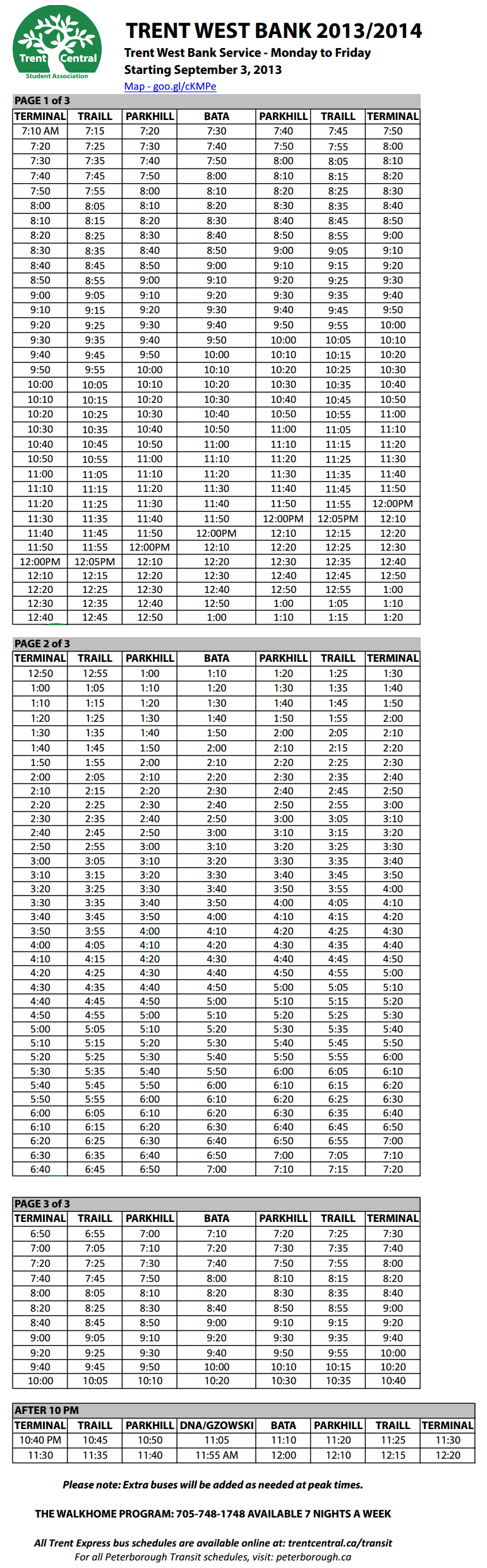 Trent Central
Student Association

TRENT WEST BANK 2013/2014
Trent West Bank Service - Monday to Friday
Starting September 3, 2013
Map - goo.gl/cKMPe

PAGE 1 of 3

| TERMINAL | TRAILL | PARKHILL | BATA | PARKHILL | TRAILL | TERMINAL |
|---|---|---|---|---|---|---|
| 7:10 AM | 7:15 | 7:20 | 7:30 | 7:40 | 7:45 | 7:50 |
| 7:20 | 7:25 | 7:30 | 7:40 | 7:50 | 7:55 | 8:00 |
| 7:30 | 7:35 | 7:40 | 7:50 | 8:00 | 8:05 | 8:10 |
| 7:40 | 7:45 | 7:50 | 8:00 | 8:10 | 8:15 | 8:20 |
| 7:50 | 7:55 | 8:00 | 8:10 | 8:20 | 8:25 | 8:30 |
| 8:00 | 8:05 | 8:10 | 8:20 | 8:30 | 8:35 | 8:40 |
| 8:10 | 8:15 | 8:20 | 8:30 | 8:40 | 8:45 | 8:50 |
| 8:20 | 8:25 | 8:30 | 8:40 | 8:50 | 8:55 | 9:00 |
| 8:30 | 8:35 | 8:40 | 8:50 | 9:00 | 9:05 | 9:10 |
| 8:40 | 8:45 | 8:50 | 9:00 | 9:10 | 9:15 | 9:20 |
| 8:50 | 8:55 | 9:00 | 9:10 | 9:20 | 9:25 | 9:30 |
| 9:00 | 9:05 | 9:10 | 9:20 | 9:30 | 9:35 | 9:40 |
| 9:10 | 9:15 | 9:20 | 9:30 | 9:40 | 9:45 | 9:50 |
| 9:20 | 9:25 | 9:30 | 9:40 | 9:50 | 9:55 | 10:00 |
| 9:30 | 9:35 | 9:40 | 9:50 | 10:00 | 10:05 | 10:10 |
| 9:40 | 9:45 | 9:50 | 10:00 | 10:10 | 10:15 | 10:20 |
| 9:50 | 9:55 | 10:00 | 10:10 | 10:20 | 10:25 | 10:30 |
| 10:00 | 10:05 | 10:10 | 10:20 | 10:30 | 10:35 | 10:40 |
| 10:10 | 10:15 | 10:20 | 10:30 | 10:40 | 10:45 | 10:50 |
| 10:20 | 10:25 | 10:30 | 10:40 | 10:50 | 10:55 | 11:00 |
| 10:30 | 10:35 | 10:40 | 10:50 | 11:00 | 11:05 | 11:10 |
| 10:40 | 10:45 | 10:50 | 11:00 | 11:10 | 11:15 | 11:20 |
| 10:50 | 10:55 | 11:00 | 11:10 | 11:20 | 11:25 | 11:30 |
| 11:00 | 11:05 | 11:10 | 11:20 | 11:30 | 11:35 | 11:40 |
| 11:10 | 11:15 | 11:20 | 11:30 | 11:40 | 11:45 | 11:50 |
| 11:20 | 11:25 | 11:30 | 11:40 | 11:50 | 11:55 | 12:00PM |
| 11:30 | 11:35 | 11:40 | 11:50 | 12:00PM | 12:05PM | 12:10 |
| 11:40 | 11:45 | 11:50 | 12:00PM | 12:10 | 12:15 | 12:20 |
| 11:50 | 11:55 | 12:00PM | 12:10 | 12:20 | 12:25 | 12:30 |
| 12:00PM | 12:05PM | 12:10 | 12:20 | 12:30 | 12:35 | 12:40 |
| 12:10 | 12:15 | 12:20 | 12:30 | 12:40 | 12:45 | 12:50 |
| 12:20 | 12:25 | 12:30 | 12:40 | 12:50 | 12:55 | 1:00 |
| 12:30 | 12:35 | 12:40 | 12:50 | 1:00 | 1:05 | 1:10 |
| 12:40 | 12:45 | 12:50 | 1:00 | 1:10 | 1:15 | 1:20 |

PAGE 2 of 3

| TERMINAL | TRAILL | PARKHILL | BATA | PARKHILL | TRAILL | TERMINAL |
|---|---|---|---|---|---|---|
| 12:50 | 12:55 | 1:00 | 1:10 | 1:20 | 1:25 | 1:30 |
| 1:00 | 1:05 | 1:10 | 1:20 | 1:30 | 1:35 | 1:40 |
| 1:10 | 1:15 | 1:20 | 1:30 | 1:40 | 1:45 | 1:50 |
| 1:20 | 1:25 | 1:30 | 1:40 | 1:50 | 1:55 | 2:00 |
| 1:30 | 1:35 | 1:40 | 1:50 | 2:00 | 2:05 | 2:10 |
| 1:40 | 1:45 | 1:50 | 2:00 | 2:10 | 2:15 | 2:20 |
| 1:50 | 1:55 | 2:00 | 2:10 | 2:20 | 2:25 | 2:30 |
| 2:00 | 2:05 | 2:10 | 2:20 | 2:30 | 2:35 | 2:40 |
| 2:10 | 2:15 | 2:20 | 2:30 | 2:40 | 2:45 | 2:50 |
| 2:20 | 2:25 | 2:30 | 2:40 | 2:50 | 2:55 | 3:00 |
| 2:30 | 2:35 | 2:40 | 2:50 | 3:00 | 3:05 | 3:10 |
| 2:40 | 2:45 | 2:50 | 3:00 | 3:10 | 3:15 | 3:20 |
| 2:50 | 2:55 | 3:00 | 3:10 | 3:20 | 3:25 | 3:30 |
| 3:00 | 3:05 | 3:10 | 3:20 | 3:30 | 3:35 | 3:40 |
| 3:10 | 3:15 | 3:20 | 3:30 | 3:40 | 3:45 | 3:50 |
| 3:20 | 3:25 | 3:30 | 3:40 | 3:50 | 3:55 | 4:00 |
| 3:30 | 3:35 | 3:40 | 3:50 | 4:00 | 4:05 | 4:10 |
| 3:40 | 3:45 | 3:50 | 4:00 | 4:10 | 4:15 | 4:20 |
| 3:50 | 3:55 | 4:00 | 4:10 | 4:20 | 4:25 | 4:30 |
| 4:00 | 4:05 | 4:10 | 4:20 | 4:30 | 4:35 | 4:40 |
| 4:10 | 4:15 | 4:20 | 4:30 | 4:40 | 4:45 | 4:50 |
| 4:20 | 4:25 | 4:30 | 4:40 | 4:50 | 4:55 | 5:00 |
| 4:30 | 4:35 | 4:40 | 4:50 | 5:00 | 5:05 | 5:10 |
| 4:40 | 4:45 | 4:50 | 5:00 | 5:10 | 5:15 | 5:20 |
| 4:50 | 4:55 | 5:00 | 5:10 | 5:20 | 5:25 | 5:30 |
| 5:00 | 5:05 | 5:10 | 5:20 | 5:30 | 5:35 | 5:40 |
| 5:10 | 5:15 | 5:20 | 5:30 | 5:40 | 5:45 | 5:50 |
| 5:20 | 5:25 | 5:30 | 5:40 | 5:50 | 5:55 | 6:00 |
| 5:30 | 5:35 | 5:40 | 5:50 | 6:00 | 6:05 | 6:10 |
| 5:40 | 5:45 | 5:50 | 6:00 | 6:10 | 6:15 | 6:20 |
| 5:50 | 5:55 | 6:00 | 6:10 | 6:20 | 6:25 | 6:30 |
| 6:00 | 6:05 | 6:10 | 6:20 | 6:30 | 6:35 | 6:40 |
| 6:10 | 6:15 | 6:20 | 6:30 | 6:40 | 6:45 | 6:50 |
| 6:20 | 6:25 | 6:30 | 6:40 | 6:50 | 6:55 | 7:00 |
| 6:30 | 6:35 | 6:40 | 6:50 | 7:00 | 7:05 | 7:10 |
| 6:40 | 6:45 | 6:50 | 7:00 | 7:10 | 7:15 | 7:20 |

PAGE 3 of 3

| TERMINAL | TRAILL | PARKHILL | BATA | PARKHILL | TRAILL | TERMINAL |
|---|---|---|---|---|---|---|
| 6:50 | 6:55 | 7:00 | 7:10 | 7:20 | 7:25 | 7:30 |
| 7:00 | 7:05 | 7:10 | 7:20 | 7:30 | 7:35 | 7:40 |
| 7:20 | 7:25 | 7:30 | 7:40 | 7:50 | 7:55 | 8:00 |
| 7:40 | 7:45 | 7:50 | 8:00 | 8:10 | 8:15 | 8:20 |
| 8:00 | 8:05 | 8:10 | 8:20 | 8:30 | 8:35 | 8:40 |
| 8:20 | 8:25 | 8:30 | 8:40 | 8:50 | 8:55 | 9:00 |
| 8:40 | 8:45 | 8:50 | 9:00 | 9:10 | 9:15 | 9:20 |
| 9:00 | 9:05 | 9:10 | 9:20 | 9:30 | 9:35 | 9:40 |
| 9:20 | 9:25 | 9:30 | 9:40 | 9:50 | 9:55 | 10:00 |
| 9:40 | 9:45 | 9:50 | 10:00 | 10:10 | 10:15 | 10:20 |
| 10:00 | 10:05 | 10:10 | 10:20 | 10:30 | 10:35 | 10:40 |

AFTER 10 PM

| TERMINAL | TRAILL | PARKHILL | DNA/GZOWSKI | BATA | PARKHILL | TRAILL | TERMINAL |
|---|---|---|---|---|---|---|---|
| 10:40 PM | 10:45 | 10:50 | 11:05 | 11:10 | 11:20 | 11:25 | 11:30 |
| 11:30 | 11:35 | 11:40 | 11:55 AM | 12:00 | 12:10 | 12:15 | 12:20 |

Please note: Extra buses will be added as needed at peak times.

THE WALKHOME PROGRAM: 705-748-1748 AVAILABLE 7 NIGHTS A WEEK

All Trent Express bus schedules are available online at: trentcentral.ca/transit
For all Peterborough Transit schedules, visit: peterborough.ca